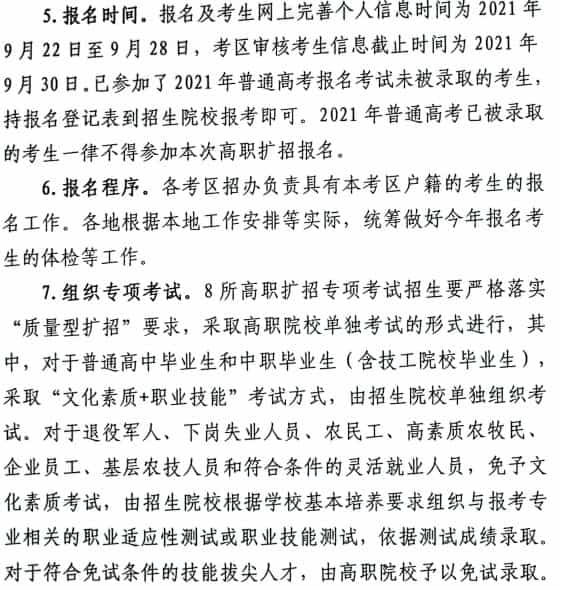 5. 报名时间。报名及考生网上完善个人信息时间为 2021 年 9 月 22 日至 9 月 28 日，考区审核考生信息截止时间为 2021 年 9 月 30 日。已参加了 2021 年普通高考报名考试未被录取的考生，持报名登记表到招生院校报考即可。2021 年普通高考已被录取的考生一律不得参加本次高职扩招报名。

6. 报名程序。各考区招办负责具有本考区户籍的考生的报名工作。各地根据本地工作安排等实际，统筹做好今年报名考生的体检等工作。

7. 组织专项考试。8 所高职扩招专项考试招生要严格落实“质量型扩招”要求，采取高职院校单独考试的形式进行，其中，对于普通高中毕业生和中职毕业生（含技工院校毕业生），采取“文化素质+职业技能”考试方式，由招生院校单独组织考试。对于退役军人、下岗失业人员、农民工、高素质农牧民、企业员工、基层农技人员和符合条件的灵活就业人员，免予文化素质考试，由招生院校根据学校基本培养要求组织与报考专业相关的职业适应性测试或职业技能测试，依据测试成绩录取。对于符合免试条件的技能拔尖人才，由高职院校予以免试录取。